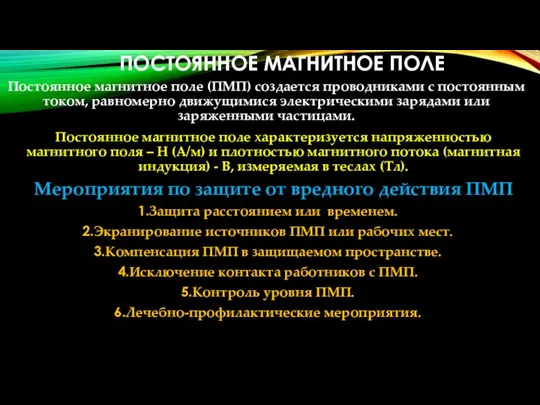 ПОСТОЯННОЕ МАГНИТНОЕ ПОЛЕ

Постоянное магнитное поле (ПМП) создается проводниками с постоянным током, равномерно движущимися электрическими зарядами или заряженными частицами.

Постоянное магнитное поле характеризуется напряженностью магнитного поля – Н (А/м) и плотностью магнитного потока (магнитная индукция) - В, измеряемая в теслах (Тл).

Мероприятия по защите от вредного действия ПМП

1.Защита расстоянием или временем.
2.Экранирование источников ПМП или рабочих мест.
3.Компенсация ПМП в защищаемом пространстве.
4.Исключение контакта работников с ПМП.
5.Контроль уровня ПМП.
6.Лечебно-профилактические мероприятия.